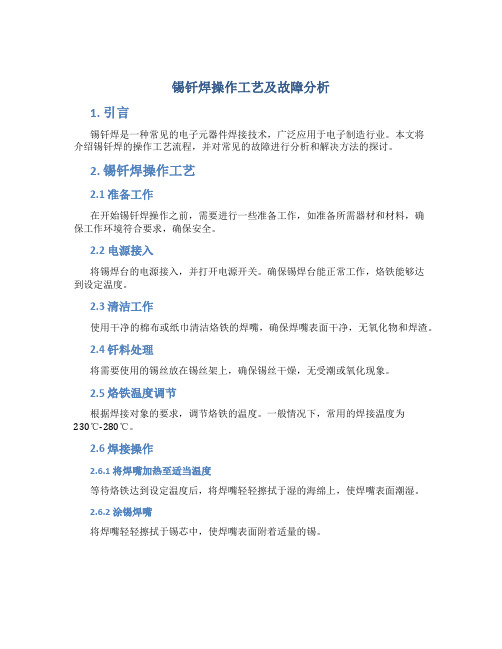 锡钎焊操作工艺及故障分析

1. 引言

锡钎焊是一种常见的电子元器件焊接技术，广泛应用于电子制造行业。本文将介绍锡钎焊的操作工艺流程，并对常见的故障进行分析和解决方法的探讨。

2. 锡钎焊操作工艺

2.1 准备工作

在开始锡钎焊操作之前，需要进行一些准备工作，如准备所需器材和材料，确保工作环境符合要求，确保安全。

2.2 电源接入

将锡焊台的电源接入，并打开电源开关。确保锡焊台能正常工作，烙铁能够达到设定温度。

2.3 清洁工作

使用干净的棉布或纸巾清洁烙铁的焊嘴，确保焊嘴表面干净，无氧化物和焊渣。

2.4 钎料处理

将需要使用的锡丝放在锡丝架上，确保锡丝干燥，无受潮或氧化现象。

2.5 烙铁温度调节

根据焊接对象的要求，调节烙铁的温度。一般情况下，常用的焊接温度为230℃-280℃。

2.6 焊接操作

2.6.1 将焊嘴加热至适当温度

等待烙铁达到设定温度后，将焊嘴轻轻擦拭于湿的海绵上，使焊嘴表面潮湿。

2.6.2 涂锡焊嘴

将焊嘴轻轻擦拭于锡芯中，使焊嘴表面附着适量的锡。